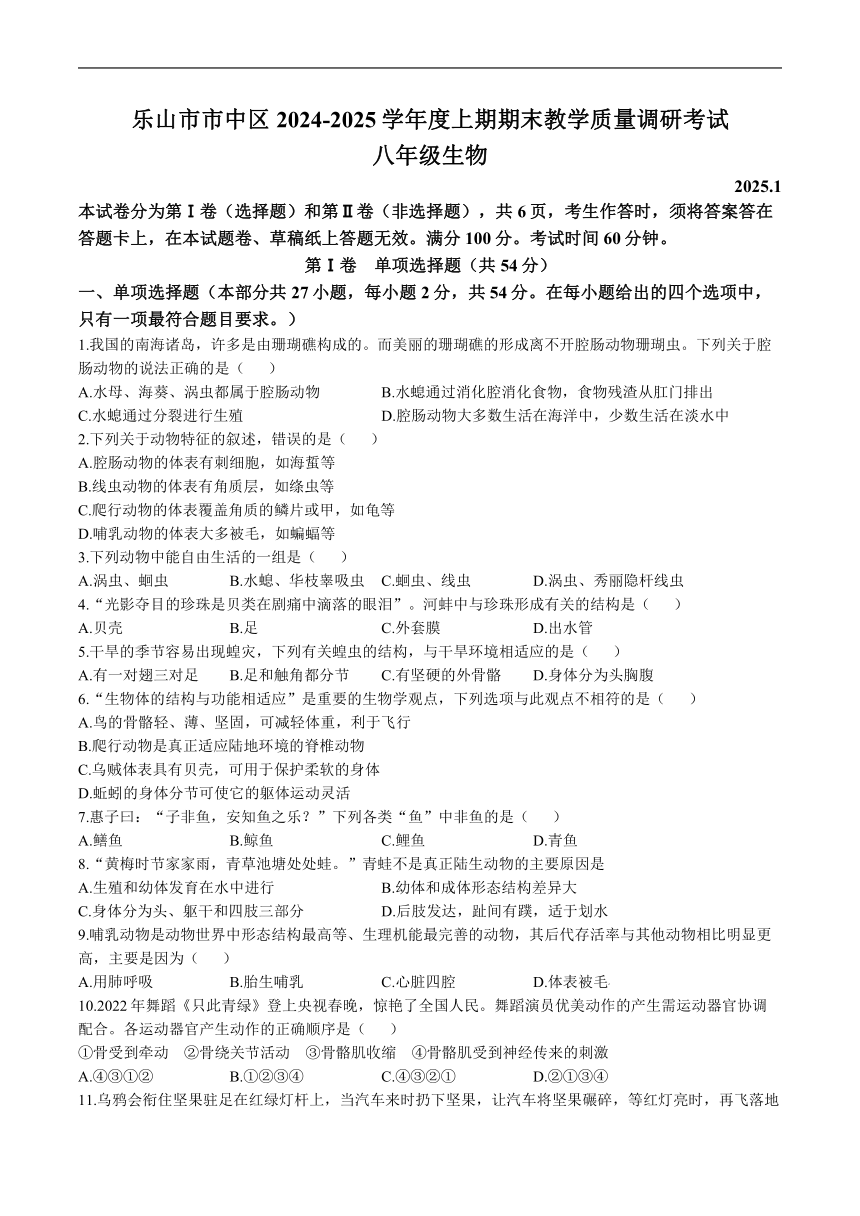 乐山市市中区 2024-2025 学年度上期期末教学质量调研考试
八年级生物

2025.1

本试卷分为第Ⅰ卷（选择题）和第Ⅱ卷（非选择题），共 6 页，考生作答时，须将答案答在答题卡上，在本试题卷、草稿纸上答题无效。满分 100 分。考试时间 60 分钟。

第Ⅰ卷　单项选择题（共 54 分）

一、单项选择题（本部分共 27 小题，每小题 2 分，共 54 分。在每小题给出的四个选项中，只有一项最符合题目要求。）

1.我国的南海诸岛，许多是由珊瑚礁构成的。而美丽的珊瑚礁的形成离不开腔肠动物珊瑚虫。下列关于腔肠动物的说法正确的是（　　）

A.水母、海葵、涡虫都属于腔肠动物
B.水螅通过消化腔消化食物，食物残渣从肛门排出
C.水螅通过分裂进行生殖
D.腔肠动物大多数生活在海洋中，少数生活在淡水中

2.下列关于动物特征的叙述，错误的是（　　）
A.腔肠动物的体表有刺细胞，如海蜇等
B.线虫动物的体表有角质层，如绦虫等
C.爬行动物的体表覆盖角质的鳞片或甲，如龟等
D.哺乳动物的体表大多被毛，如蝙蝠等

3.下列动物中能自由生活的一组是（　　）
A.涡虫、蛔虫　B.水螅、华枝睾吸虫　C.蛔虫、线虫　D.涡虫、秀丽隐杆线虫

4.“光影夺目的珍珠是贝类在剧痛中滴落的眼泪”。河蚌中与珍珠形成有关的结构是（　　）
A.贝壳　B.足　C.外套膜　D.出水管

5.干旱的季节容易出现蝗灾，下列有关蝗虫的结构，与干旱环境相适应的是（　　）
A.有一对翅三对足　B.足和触角都分节　C.有坚硬的外骨骼　D.身体分为头胸腹

6.“生物体的结构与功能相适应”是重要的生物学观点，下列选项与此观点不相符的是（　　）
A.鸟的骨骼轻、薄、坚固，可减轻体重，利于飞行
B.爬行动物是真正适应陆地环境的脊椎动物
C.乌贼体表具有贝壳，可用于保护柔软的身体
D.蚯蚓的身体分节可使它的躯体运动灵活

7.惠子曰：“子非鱼，安知鱼之乐？”下列各类“鱼”中非鱼的是（　　）
A.鳝鱼　B.鲸鱼　C.鲤鱼　D.青鱼

8.“黄梅时节家家雨，青草池塘处处蛙。”青蛙不是真正陆生动物的主要原因是
A.生殖和幼体发育在水中进行
B.幼体和成体形态结构差异大
C.身体分为头、躯干和四肢三部分
D.后肢发达，趾间有蹼，适于划水

9.哺乳动物是动物世界中形态结构最高等、生理机能最完善的动物，其后代存活率与其他动物相比明显更高，主要是因为（　　）
A.用肺呼吸　B.胎生哺乳　C.心脏四腔　D.体表被毛

10.2022 年舞蹈《只此青绿》登上央视春晚，惊艳了全国人民。舞蹈演员优美动作的产生需运动器官协调配合。各运动器官产生动作的正确顺序是（　　）
①骨受到牵动　②骨绕关节活动　③骨骼肌收缩　④骨骼肌受到神经传来的刺激
A.④③①②　B.①②③④　C.④③②①　D.②①③④

11.乌鸦会衔住坚果驻足在红绿灯杆上，当汽车来时扔下坚果，让汽车将坚果碾碎，等红灯亮时，再飞落地